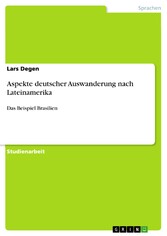 Sprachen

Lars Degen

Aspekte deutscher Auswanderung nach Lateinamerika

Das Beispiel Brasilien

Studienarbeit

GRIN